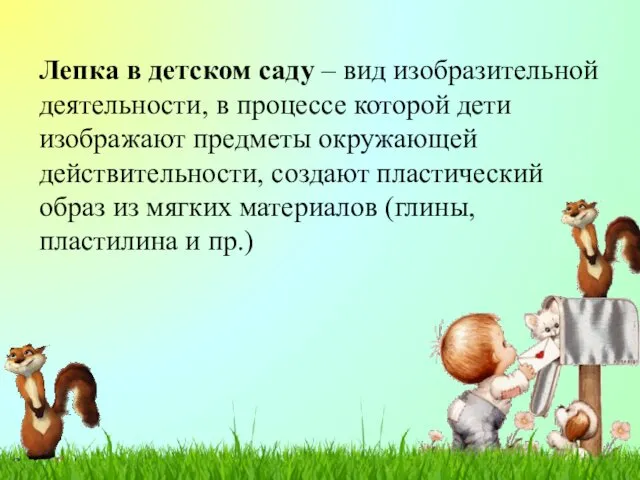 Лепка в детском саду – вид изобразительной деятельности, в процессе которой дети изображают предметы окружающей действительности, создают пластический образ из мягких материалов (глины, пластилина и пр.)